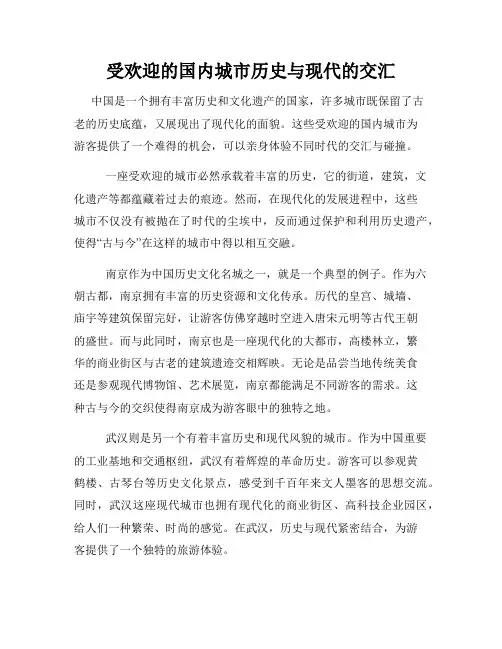 受欢迎的国内城市历史与现代的交汇

中国是一个拥有丰富历史和文化遗产的国家，许多城市既保留了古老的历史底蕴，又展现出了现代化的面貌。这些受欢迎的国内城市为游客提供了一个难得的机会，可以亲身体验不同时代的交汇与碰撞。

一座受欢迎的城市必然承载着丰富的历史，它的街道，建筑，文化遗产等都蕴藏着过去的痕迹。然而，在现代化的发展进程中，这些城市不仅没有被抛在了时代的尘埃中，反而通过保护和利用历史遗产，使得“古与今”在这样的城市中得以相互交融。

南京作为中国历史文化名城之一，就是一个典型的例子。作为六朝古都，南京拥有丰富的历史资源和文化传承。历代的皇宫、城墙、庙宇等建筑保留完好，让游客仿佛穿越时空进入唐宋元明等古代王朝的盛世。而与此同时，南京也是一座现代化的大都市，高楼林立，繁华的商业街区与古老的建筑遗迹交相辉映。无论是品尝当地传统美食还是参观现代博物馆、艺术展览，南京都能满足不同游客的需求。这种古与今的交织使得南京成为游客眼中的独特之地。

武汉则是另一个有着丰富历史和现代风貌的城市。作为中国重要的工业基地和交通枢纽，武汉有着辉煌的革命历史。游客可以参观黄鹤楼、古琴台等历史文化景点，感受到千百年来文人墨客的思想交流。同时，武汉这座现代城市也拥有现代化的商业街区、高科技企业园区，给人们一种繁荣、时尚的感觉。在武汉，历史与现代紧密结合，为游客提供了一个独特的旅游体验。